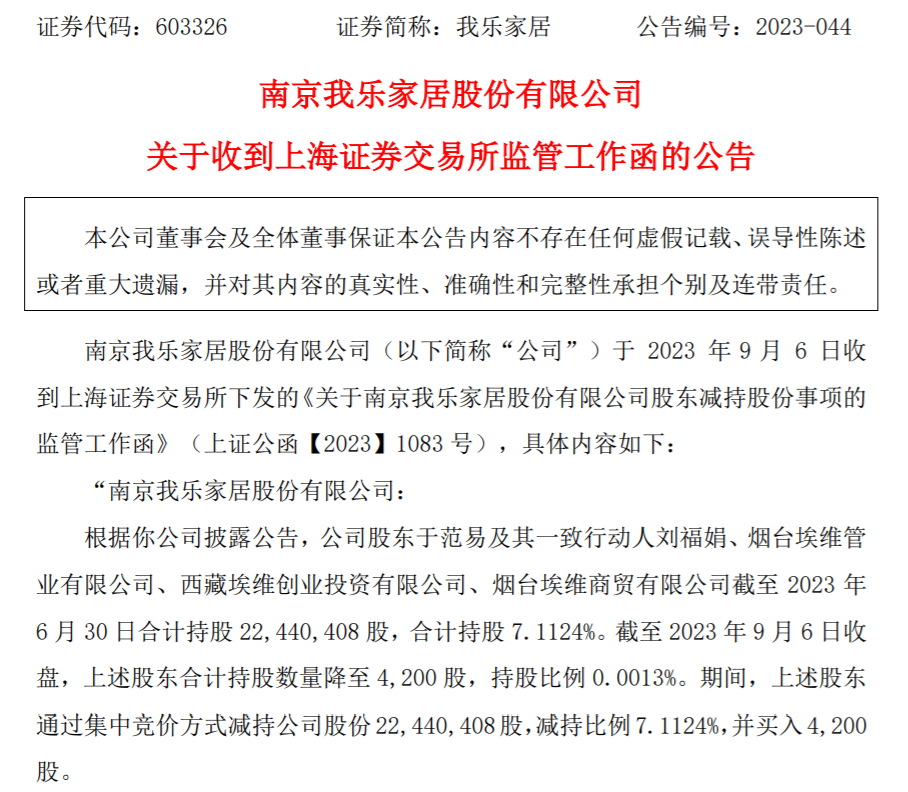 证券代码：603326　　证券简称：我乐家居　　公告编号：2023-044

南京我乐家居股份有限公司

关于收到上海证券交易所监管工作函的公告

本公司董事会及全体董事保证本公告内容不存在任何虚假记载、误导性陈述或者重大遗漏，并对其内容的真实性、准确性和完整性承担个别及连带责任。

南京我乐家居股份有限公司（以下简称“公司”）于 2023 年 9 月 6 日收到上海证券交易所下发的《关于南京我乐家居股份有限公司股东减持股份事项的监管工作函》（上证公函【2023】1083 号），具体内容如下：

“南京我乐家居股份有限公司：

根据你公司披露公告，公司股东于范易及其一致行动人刘福娟、烟台埃维管业有限公司、西藏埃维创业投资有限公司、烟台埃维商贸有限公司截至 2023 年 6 月 30 日合计持股 22,440,408 股，合计持股 7.1124%。截至 2023 年 9 月 6 日收盘，上述股东合计持股数量降至 4,200 股，持股比例 0.0013%。期间，上述股东通过集中竞价方式减持公司股份 22,440,408 股，减持比例 7.1124%，并买入 4,200 股。